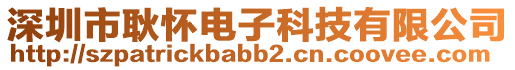 深圳市耿怀电子科技有限公司
http://szpatrickbabb2.cn.coovee.com